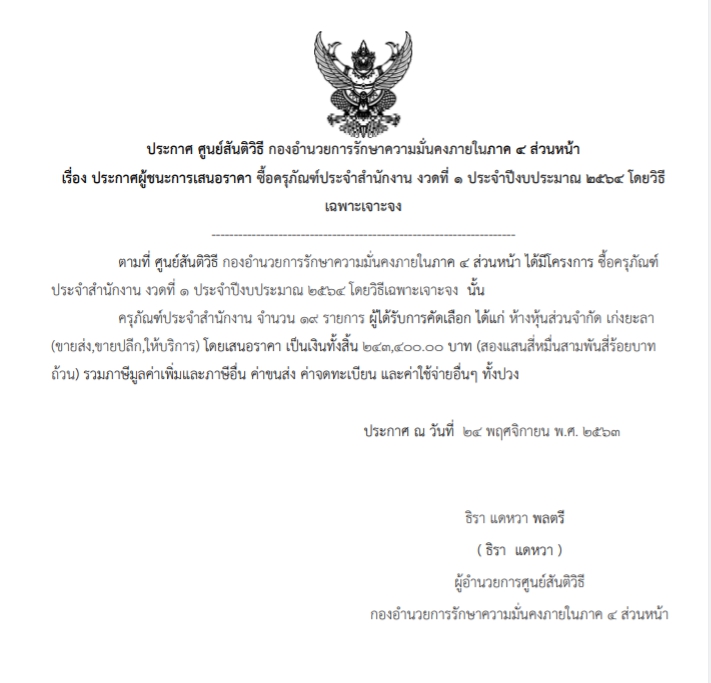 ประกาศ ศูนย์สันติวิธี กองอำนวยการรักษาความมั่นคงภายในภาค ๔ ส่วนหน้า

เรื่อง ประกาศผู้ชนะการเสนอราคา ซื้อครุภัณฑ์ประจำสำนักงาน งวดที่ ๑ ประจำปีงบประมาณ ๒๕๖๔ โดยวิธีเฉพาะเจาะจง

--------------------------------------------------------------------

ตามที่ ศูนย์สันติวิธี กองอำนวยการรักษาความมั่นคงภายในภาค ๔ ส่วนหน้า ได้มีโครงการ ซื้อครุภัณฑ์ประจำสำนักงาน งวดที่ ๑ ประจำปีงบประมาณ ๒๕๖๔ โดยวิธีเฉพาะเจาะจง นั้น

ครุภัณฑ์ประจำสำนักงาน จำนวน ๑๙ รายการ ผู้ได้รับการคัดเลือก ได้แก่ ห้างหุ้นส่วนจำกัด เก่งยะลา (ขายส่ง,ขายปลีก,ให้บริการ) โดยเสนอราคา เป็นเงินทั้งสิ้น ๒๔๓,๔๐๐.๐๐ บาท (สองแสนสี่หมื่นสามพันสี่ร้อยบาทถ้วน) รวมภาษีมูลค่าเพิ่มและภาษีอื่น ค่าขนส่ง ค่าจดทะเบียน และค่าใช้จ่ายอื่นๆ ทั้งปวง

ประกาศ ณ วันที่ ๒๔ พฤศจิกายน พ.ศ. ๒๕๖๓

ธิรา แดหวา พลตรี

( ธิรา แดหวา )

ผู้อำนวยการศูนย์สันติวิธี

กองอำนวยการรักษาความมั่นคงภายในภาค ๔ ส่วนหน้า